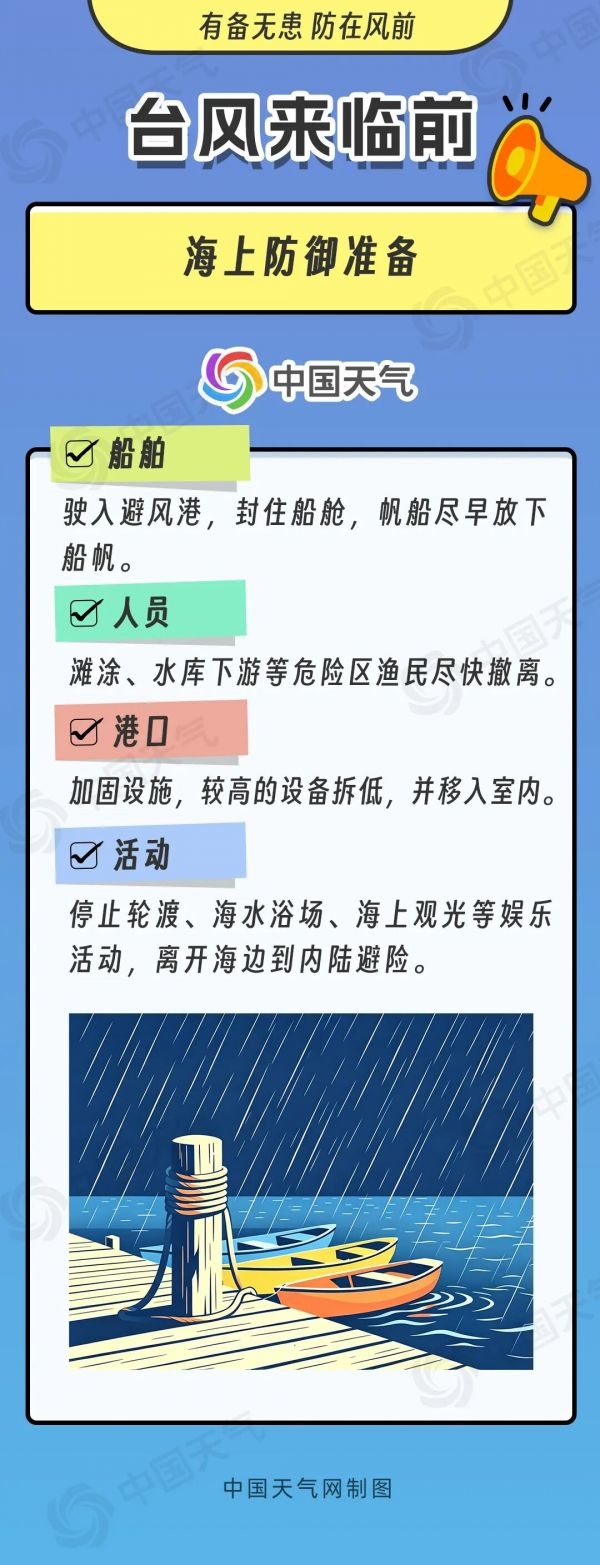 有备无患 防在风前

台风来临前

海上防御准备

中国天气

☑ 船舶

驶入避风港，封住船舱，帆船尽早放下船帆。

☑ 人员

滩涂、水库下游等危险区渔民尽快撤离。

☑ 港口

加固设施，较高的设备拆低，并移入室内。

☑ 活动

停止轮渡、海水浴场、海上观光等娱乐活动，离开海边到内陆避险。

中国天气网制图

中国天气